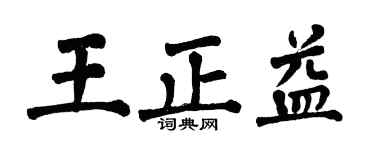 王正益

词典网